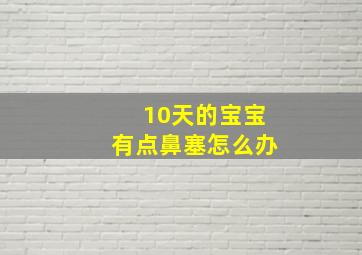 10天的宝宝
有点鼻塞怎么办